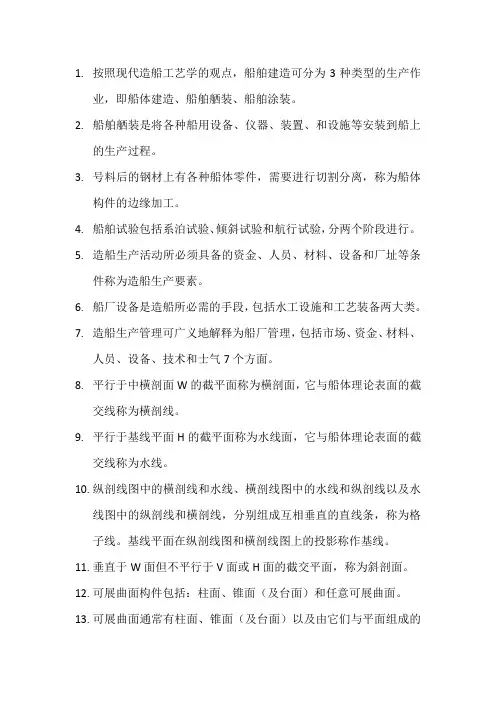 1. 按照现代造船工艺学的观点，船舶建造可分为 3 种类型的生产作业，即船体建造、船舶舾装、船舶涂装。

2. 船舶舾装是将各种船用设备、仪器、装置、和设施等安装到船上的生产过程。

3. 号料后的钢材上有各种船体零件，需要进行切割分离，称为船体构件的边缘加工。

4. 船舶试验包括系泊试验、倾斜试验和航行试验，分两个阶段进行。

5. 造船生产活动所必须具备的资金、人员、材料、设备和厂址等条件称为造船生产要素。

6. 船厂设备是造船所必需的手段，包括水工设施和工艺装备两大类。

7. 造船生产管理可广义地解释为船厂管理，包括市场、资金、材料、人员、设备、技术和士气 7 个方面。

8. 平行于中横剖面 W 的截平面称为横剖面，它与船体理论表面的截交线称为横剖线。

9. 平行于基线平面 H 的截平面称为水线面，它与船体理论表面的截交线称为水线。

10. 纵剖线图中的横剖线和水线、横剖线图中的水线和纵剖线以及水线图中的纵剖线和横剖线，分别组成互相垂直的直线条，称为格子线。基线平面在纵剖线图和横剖线图上的投影称作基线。

11. 垂直于 W 面但不平行于 V 面或 H 面的截交平面，称为斜剖面。

12. 可展曲面构件包括：柱面、锥面（及台面）和任意可展曲面。

13. 可展曲面通常有柱面、锥面（及台面）以及由它们与平面组成的